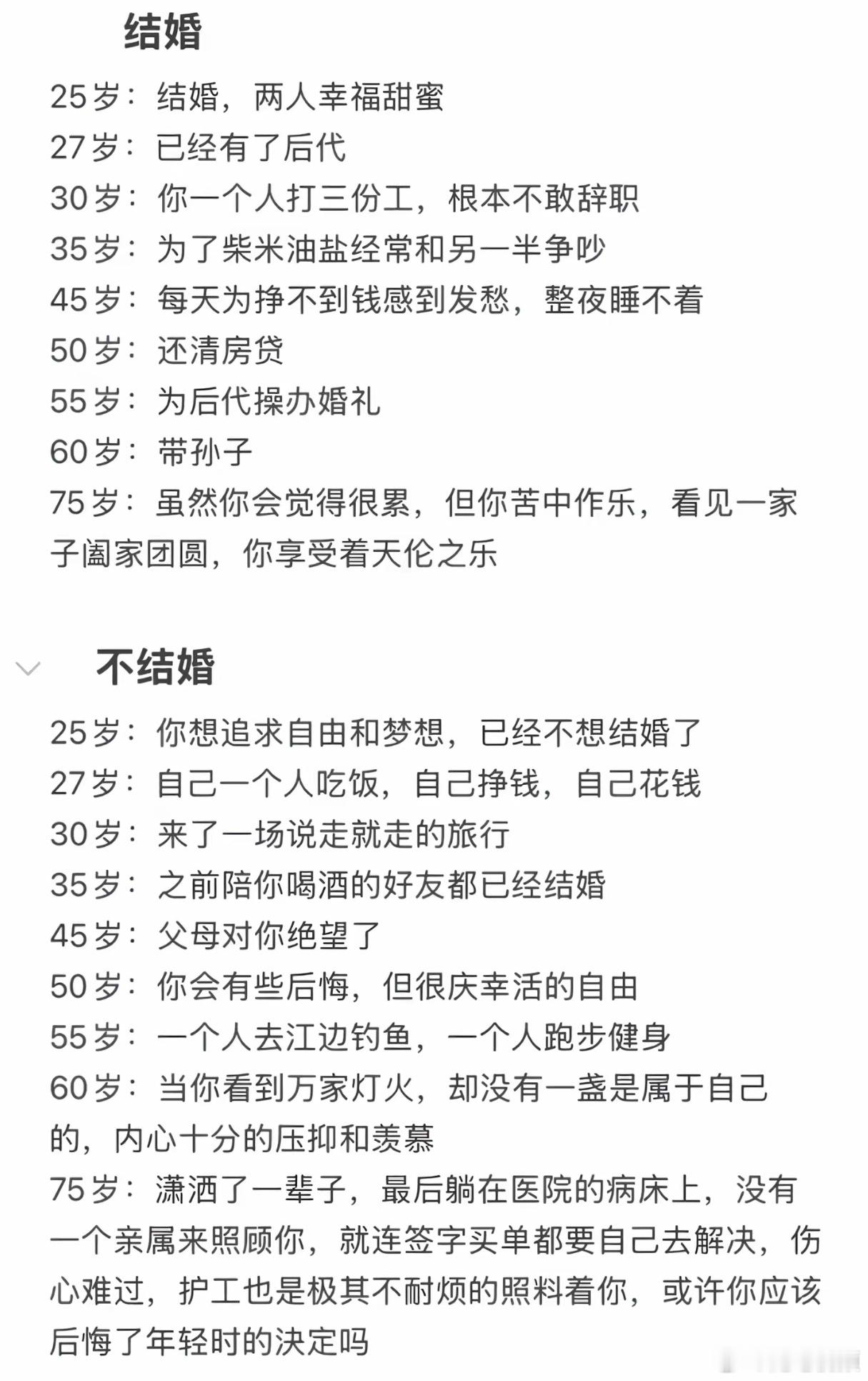 结婚

25岁：结婚，两人幸福甜蜜
27岁：已经有了后代
30岁：你一个人打三份工，根本不敢辞职
35岁：为了柴米油盐经常和另一半争吵
45岁：每天为挣不到钱感到发愁，整夜睡不着
50岁：还清房贷
55岁：为后代操办婚礼
60岁：带孙子
75岁：虽然你会觉得很累，但你苦中作乐，看见一家子阖家团圆，你享受着天伦之乐

不结婚

25岁：你想追求自由和梦想，已经不想结婚了
27岁：自己一个人吃饭，自己挣钱，自己花钱
30岁：来了一场说走就走的旅行
35岁：之前陪你喝酒的好友都已经结婚
45岁：父母对你绝望了
50岁：你会有些后悔，但很庆幸活的自由
55岁：一个人去江边钓鱼，一个人跑步健身
60岁：当你看到万家灯火，却没有一盏是属于自己的，内心十分的压抑和羡慕
75岁：潇洒了一辈子，最后躺在医院的病床上，没有一个亲属来照顾你，就连签字买单都要自己去解决，伤心难过，护工也是极其不耐烦的照料着你，或许你应该后悔了年轻时的决定吗